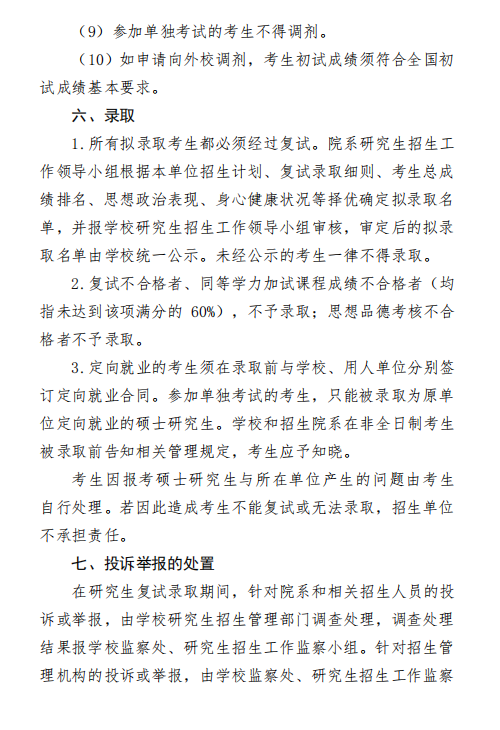 （9）参加单独考试的考生不得调剂。

（10）如申请向外校调剂，考生初试成绩须符合全国初试成绩基本要求。

六、录取

1. 所有拟录取考生都必须经过复试。院系研究生招生工作领导小组根据本单位招生计划、复试录取细则、考生总成绩排名、思想政治表现、身心健康状况等择优确定拟录取名单，并报学校研究生招生工作领导小组审核，审定后的拟录取名单由学校统一公示。未经公示的考生一律不得录取。

2. 复试不合格者、同等学力加试课程成绩不合格者（均指未达到该项满分的 60%），不予录取；思想品德考核不合格者不予录取。

3. 定向就业的考生须在录取前与学校、用人单位分别签订定向就业合同。参加单独考试的考生，只能被录取为原单位定向就业的硕士研究生。学校和招生院系在非全日制考生被录取前告知相关管理规定，考生应予知晓。

考生因报考硕士研究生与所在单位产生的问题由考生自行处理。若因此造成考生不能复试或无法录取，招生单位不承担责任。

七、投诉举报的处置

在研究生复试录取期间，针对院系和相关招生人员的投诉或举报，由学校研究生招生管理部门调查处理，调查处理结果报学校监察处、研究生招生工作监察小组。针对招生管理机构的投诉或举报，由学校监察处、研究生招生工作监察